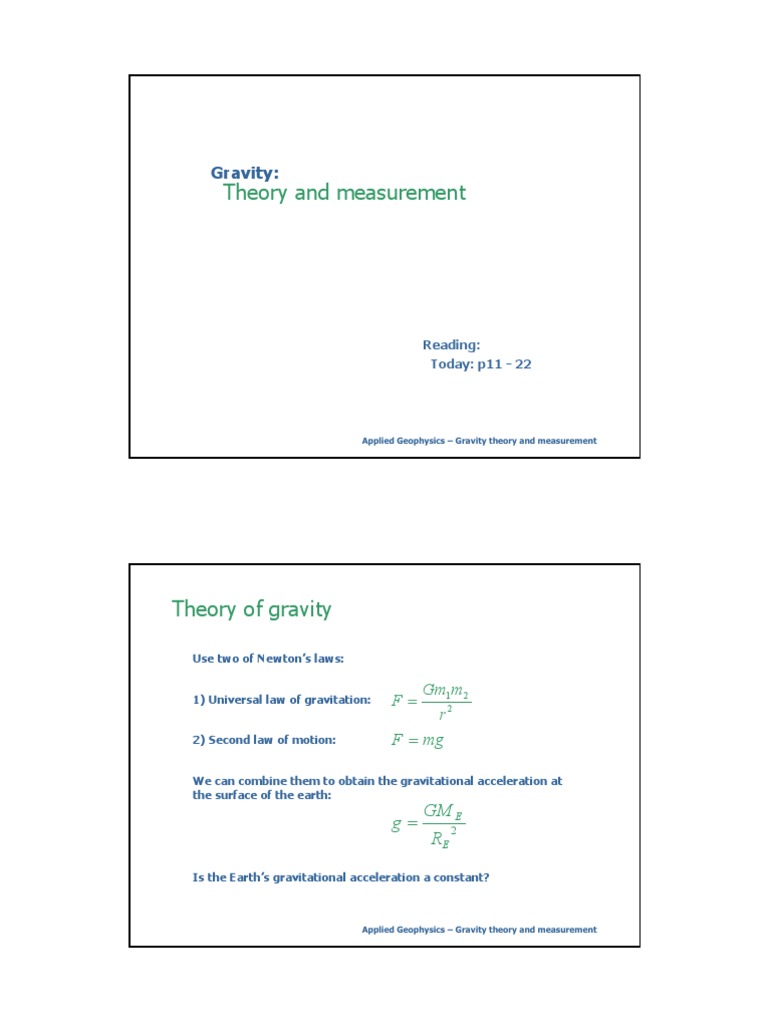 Gravity:
Theory and measurement

Reading:
Today: p11 - 22

Applied Geophysics – Gravity theory and measurement

Theory of gravity

Use two of Newton's laws:

1) Universal law of gravitation: $F = \frac{Gm_1m_2}{r^2}$

2) Second law of motion: $F = mg$

We can combine them to obtain the gravitational acceleration at the surface of the earth:

$g = \frac{GM_E}{R_E^2}$

Is the Earth's gravitational acceleration a constant?

Applied Geophysics – Gravity theory and measurement